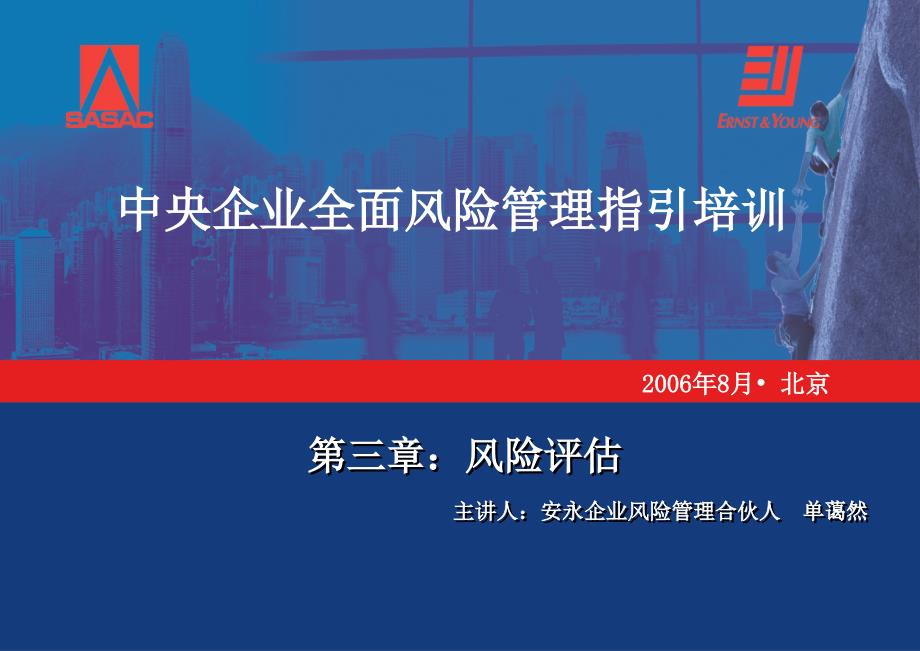 SASAC

ERNST & YOUNG

中央企业全面风险管理指引培训

2006年8月• 北京

第三章：风险评估

主讲人：安永企业风险管理合伙人　单蔼然